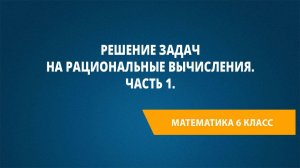 РЕШЕНИЕ ЗАДАЧ
НА РАЦИОНАЛЬНЫЕ ВЫЧИСЛЕНИЯ.
ЧАСТЬ 1.

МАТЕМАТИКА 6 КЛАСС